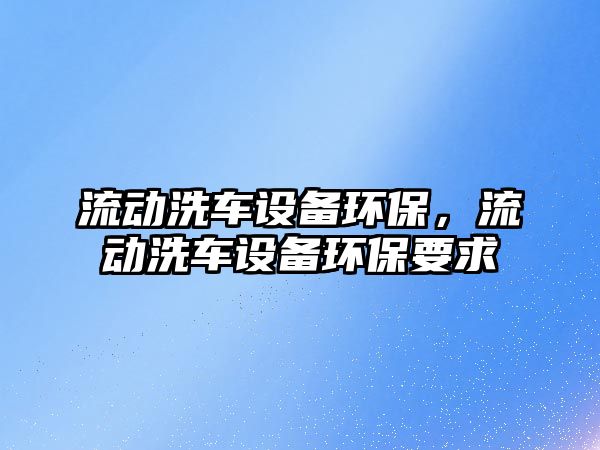 流动洗车设备环保，流动洗车设备环保要求